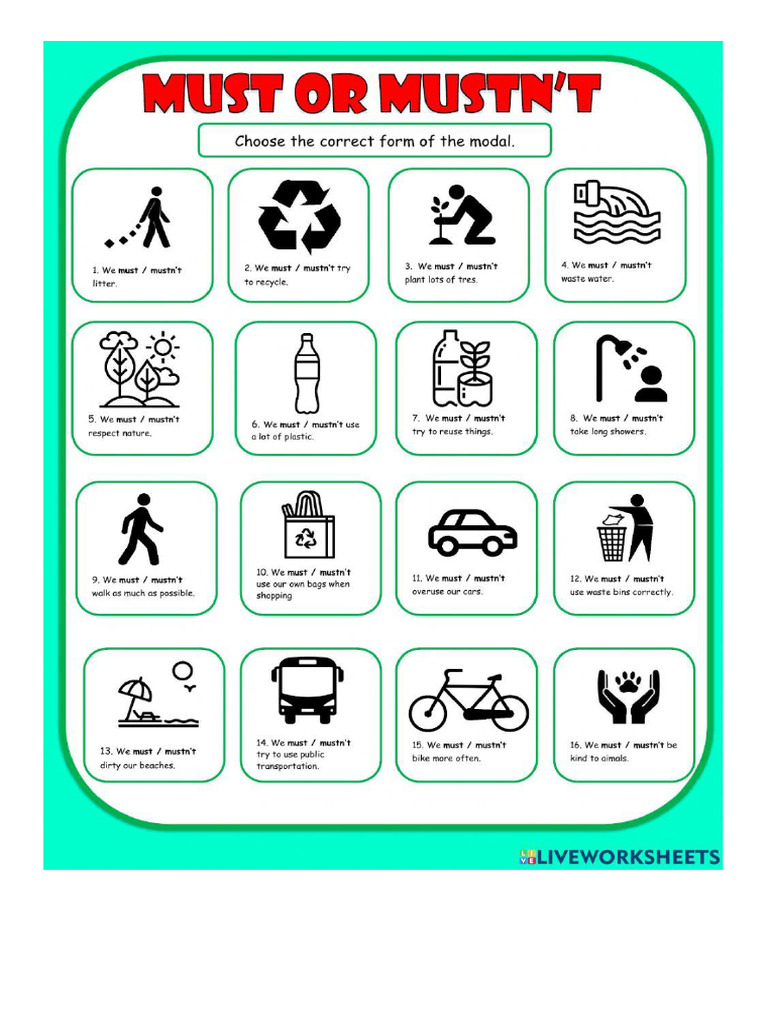 MUST OR MUSTN'T

Choose the correct form of the modal.

1. We must / mustn't litter.

2. We must / mustn't try to recycle.

3. We must / mustn't plant lots of tres.

4. We must / mustn't waste water.

5. We must / mustn't respect nature.

6. We must / mustn't use a lot of plastic.

7. We must / mustn't try to reuse things.

8. We must / mustn't take long showers.

9. We must / mustn't walk as much as possible.

10. We must / mustn't use our own bags when shopping

11. We must / mustn't overuse our cars.

12. We must / mustn't use waste bins correctly.

13. We must / mustn't dirty our beaches.

14. We must / mustn't try to use public transportation.

15. We must / mustn't bike more often.

16. We must / mustn't be kind to aimals.

LIVEWORKSHEETS